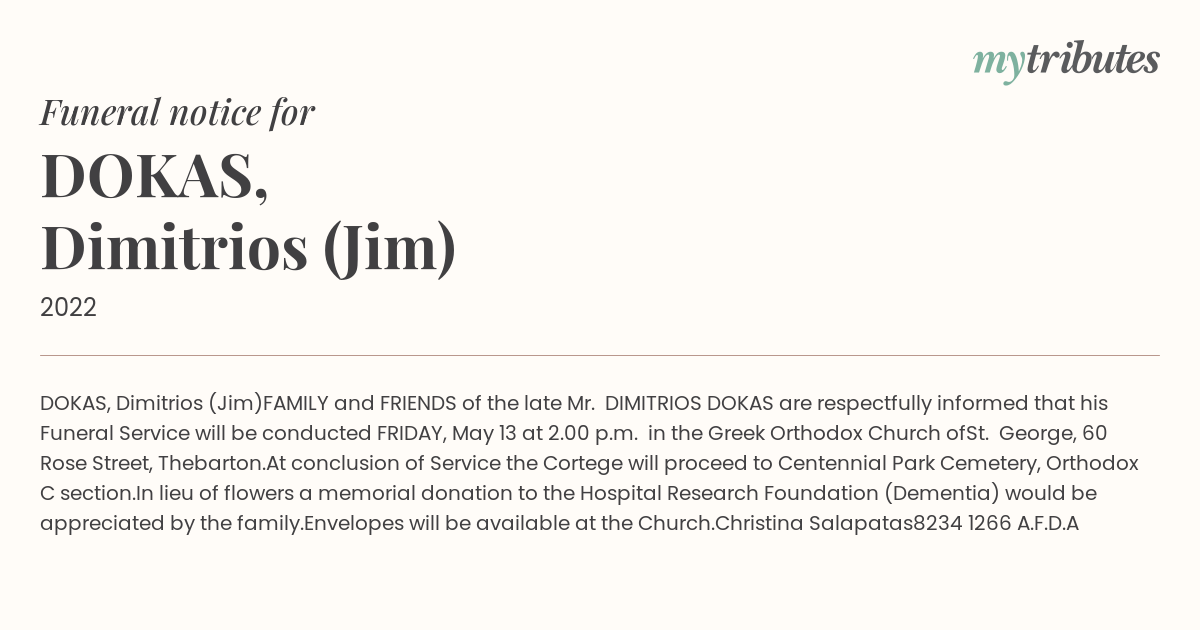 mytributes

Funeral notice for

DOKAS,
Dimitrios (Jim)

2022

DOKAS, Dimitrios (Jim)FAMILY and FRIENDS of the late Mr. DIMITRIOS DOKAS are respectfully informed that his Funeral Service will be conducted FRIDAY, May 13 at 2.00 p.m. in the Greek Orthodox Church ofSt. George, 60 Rose Street, Thebarton.At conclusion of Service the Cortege will proceed to Centennial Park Cemetery, Orthodox C section.In lieu of flowers a memorial donation to the Hospital Research Foundation (Dementia) would be appreciated by the family.Envelopes will be available at the Church.Christina Salapatas8234 1266 A.F.D.A